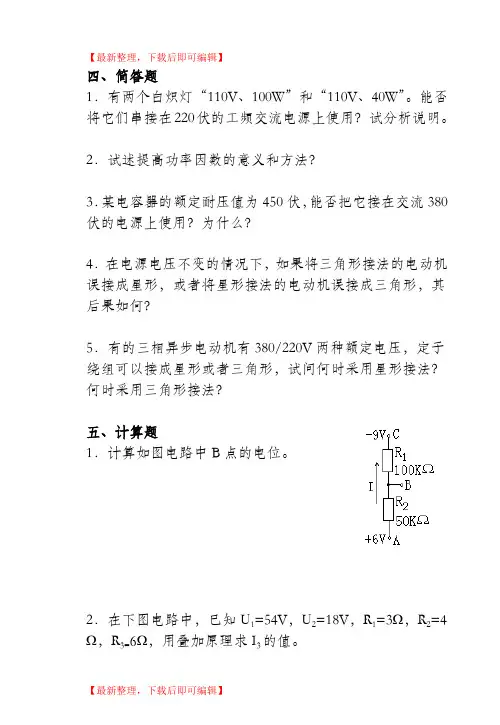 【最新整理，下载后即可编辑】

四、简答题

1．有两个白炽灯“110V、100W”和“110V、40W”。能否将它们串接在220伏的工频交流电源上使用？试分析说明。

2．试述提高功率因数的意义和方法？

3.某电容器的额定耐压值为450伏，能否把它接在交流380伏的电源上使用？为什么？

4．在电源电压不变的情况下，如果将三角形接法的电动机误接成星形，或者将星形接法的电动机误接成三角形，其后果如何？

5．有的三相异步电动机有380/220V两种额定电压，定子绕组可以接成星形或者三角形，试问何时采用星形接法？何时采用三角形接法？

五、计算题

1．计算如图电路中B点的电位。

-9V C
$R_1$
100KΩ
I
B
$R_2$
50KΩ
+6V A

2．在下图电路中，已知 $U_1$=54V，$U_2$=18V，$R_1$=3Ω，$R_2$=4Ω，$R_3$=6Ω，用叠加原理求 $I_3$ 的值。

【最新整理，下载后即可编辑】